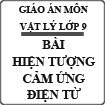 GIÁO ÁN MÔN VẬT LÝ LỚP 9

BÀI HIỆN TƯỢNG CẢM ỨNG ĐIỆN TỪ